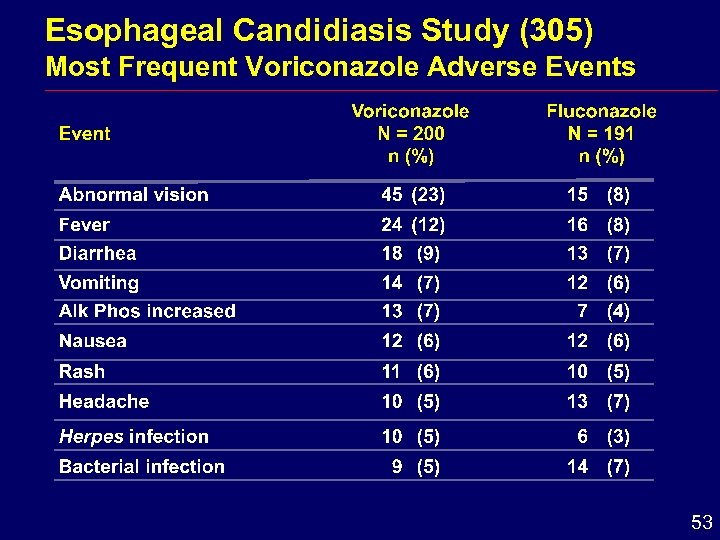 Esophageal Candidiasis Study (305)
Most Frequent Voriconazole Adverse Events

| Event | Voriconazole N = 200 n (%) | Fluconazole N = 191 n (%) |
|---|---|---|
| Abnormal vision | 45 (23) | 15 (8) |
| Fever | 24 (12) | 16 (8) |
| Diarrhea | 18 (9) | 13 (7) |
| Vomiting | 14 (7) | 12 (6) |
| Alk Phos increased | 13 (7) | 7 (4) |
| Nausea | 12 (6) | 12 (6) |
| Rash | 11 (6) | 10 (5) |
| Headache | 10 (5) | 13 (7) |
| Herpes infection | 10 (5) | 6 (3) |
| Bacterial infection | 9 (5) | 14 (7) |

53